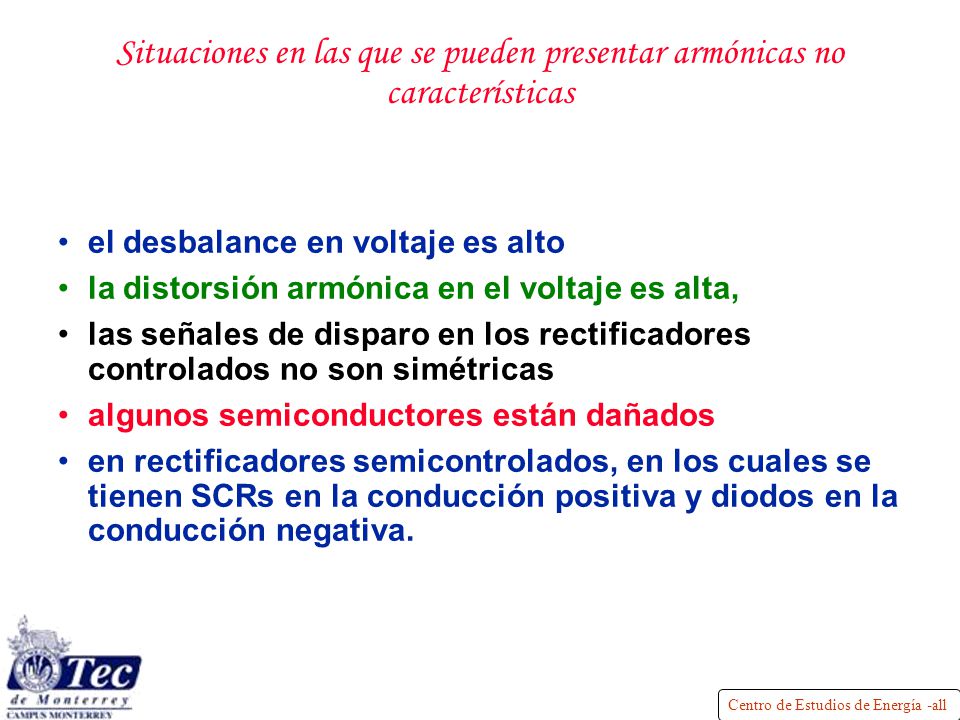 Situaciones en las que se pueden presentar armónicas no características

• el desbalance en voltaje es alto
• la distorsión armónica en el voltaje es alta,
• las señales de disparo en los rectificadores controlados no son simétricas
• algunos semiconductores están dañados
• en rectificadores semicontrolados, en los cuales se tienen SCRs en la conducción positiva y diodos en la conducción negativa.

Tec de Monterrey
CAMPUS MONTERREY

Centro de Estudios de Energía -all